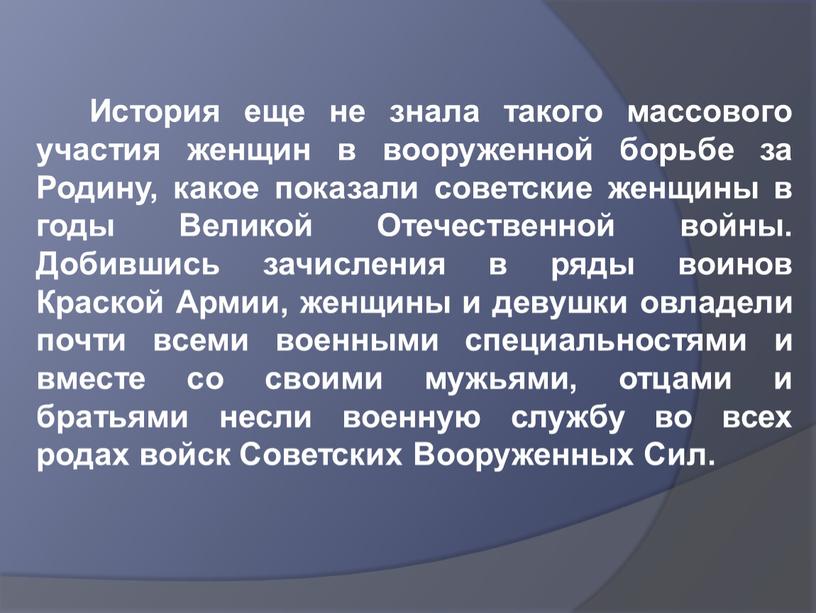 История еще не знала такого массового участия женщин в вооруженной борьбе за Родину, какое показали советские женщины в годы Великой Отечественной войны. Добившись зачисления в ряды воинов Краской Армии, женщины и девушки овладели почти всеми военными специальностями и вместе со своими мужьями, отцами и братьями несли военную службу во всех родах войск Советских Вооруженных Сил.